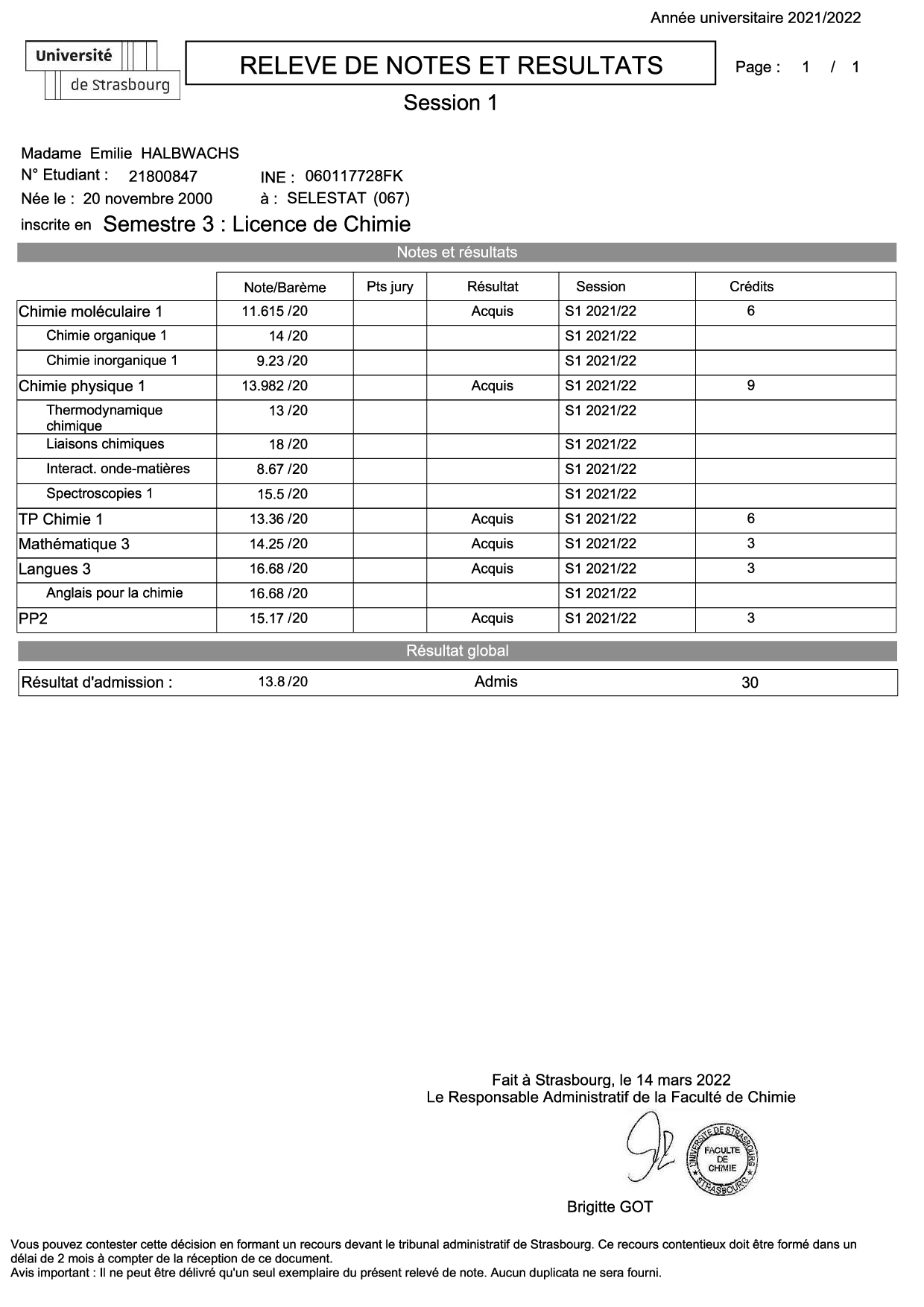 Année universitaire 2021/2022

Université de Strasbourg

RELEVE DE NOTES ET RESULTATS

Page : 1 / 1

Session 1

Madame Emilie HALBWACHS
N° Etudiant : 21800847 INE : 060117728FK
Née le : 20 novembre 2000 à : SELESTAT (067)
inscrite en Semestre 3 : Licence de Chimie

Notes et résultats

| | Note/Barème | Pts jury | Résultat | Session | Crédits |
|---|---|---|---|---|---|
| Chimie moléculaire 1 | 11.615 /20 | | Acquis | S1 2021/22 | 6 |
| Chimie organique 1 | 14 /20 | | | S1 2021/22 | |
| Chimie inorganique 1 | 9.23 /20 | | | S1 2021/22 | |
| Chimie physique 1 | 13.982 /20 | | Acquis | S1 2021/22 | 9 |
| Thermodynamique chimique | 13 /20 | | | S1 2021/22 | |
| Liaisons chimiques | 18 /20 | | | S1 2021/22 | |
| Interact. onde-matières | 8.67 /20 | | | S1 2021/22 | |
| Spectroscopies 1 | 15.5 /20 | | | S1 2021/22 | |
| TP Chimie 1 | 13.36 /20 | | Acquis | S1 2021/22 | 6 |
| Mathématique 3 | 14.25 /20 | | Acquis | S1 2021/22 | 3 |
| Langues 3 | 16.68 /20 | | Acquis | S1 2021/22 | 3 |
| Anglais pour la chimie | 16.68 /20 | | | S1 2021/22 | |
| PP2 | 15.17 /20 | | Acquis | S1 2021/22 | 3 |

Résultat global

| Résultat d'admission : | 13.8 /20 | Admis | 30 |
|---|---|---|---|

Fait à Strasbourg, le 14 mars 2022
Le Responsable Administratif de la Faculté de Chimie

UNIVERSITE DE STRASBOURG FACULTE DE CHIMIE STRASBOURG

Brigitte GOT

Vous pouvez contester cette décision en formant un recours devant le tribunal administratif de Strasbourg. Ce recours contentieux doit être formé dans un délai de 2 mois à compter de la réception de ce document.
Avis important : Il ne peut être délivré qu'un seul exemplaire du présent relevé de note. Aucun duplicata ne sera fourni.